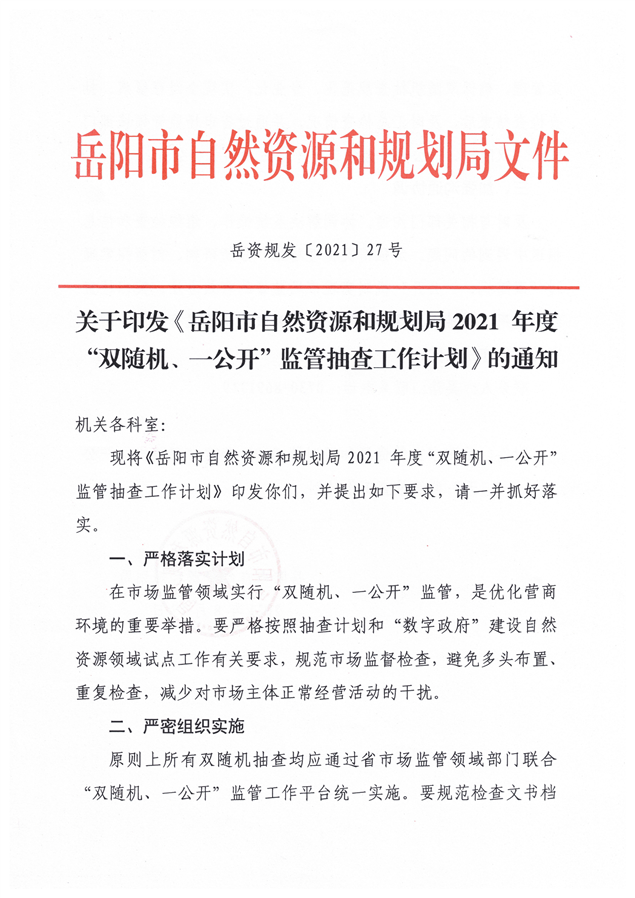 岳阳市自然资源和规划局文件

岳资规发〔2021〕27号

关于印发《岳阳市自然资源和规划局 2021 年度“双随机、一公开”监管抽查工作计划》的通知

机关各科室:

现将《岳阳市自然资源和规划局 2021 年度“双随机、一公开”监管抽查工作计划》印发你们，并提出如下要求，请一并抓好落实。

一、严格落实计划

在市场监管领域实行“双随机、一公开”监管，是优化营商环境的重要举措。要严格按照抽查计划和“数字政府”建设自然资源领域试点工作有关要求，规范市场监督检查，避免多头布置、重复检查，减少对市场主体正常经营活动的干扰。

二、严密组织实施

原则上所有双随机抽查均应通过省市场监管领域部门联合“双随机、一公开”监管工作平台统一实施。要规范检查文书档